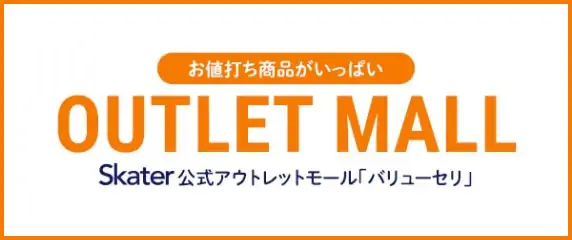 お値打ち商品がいっぱい

OUTLET MALL

Skater 公式アウトレットモール「バリューセリ」